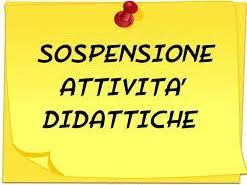 SOSPENSIONE
ATTIVITA'
DIDATTICHE